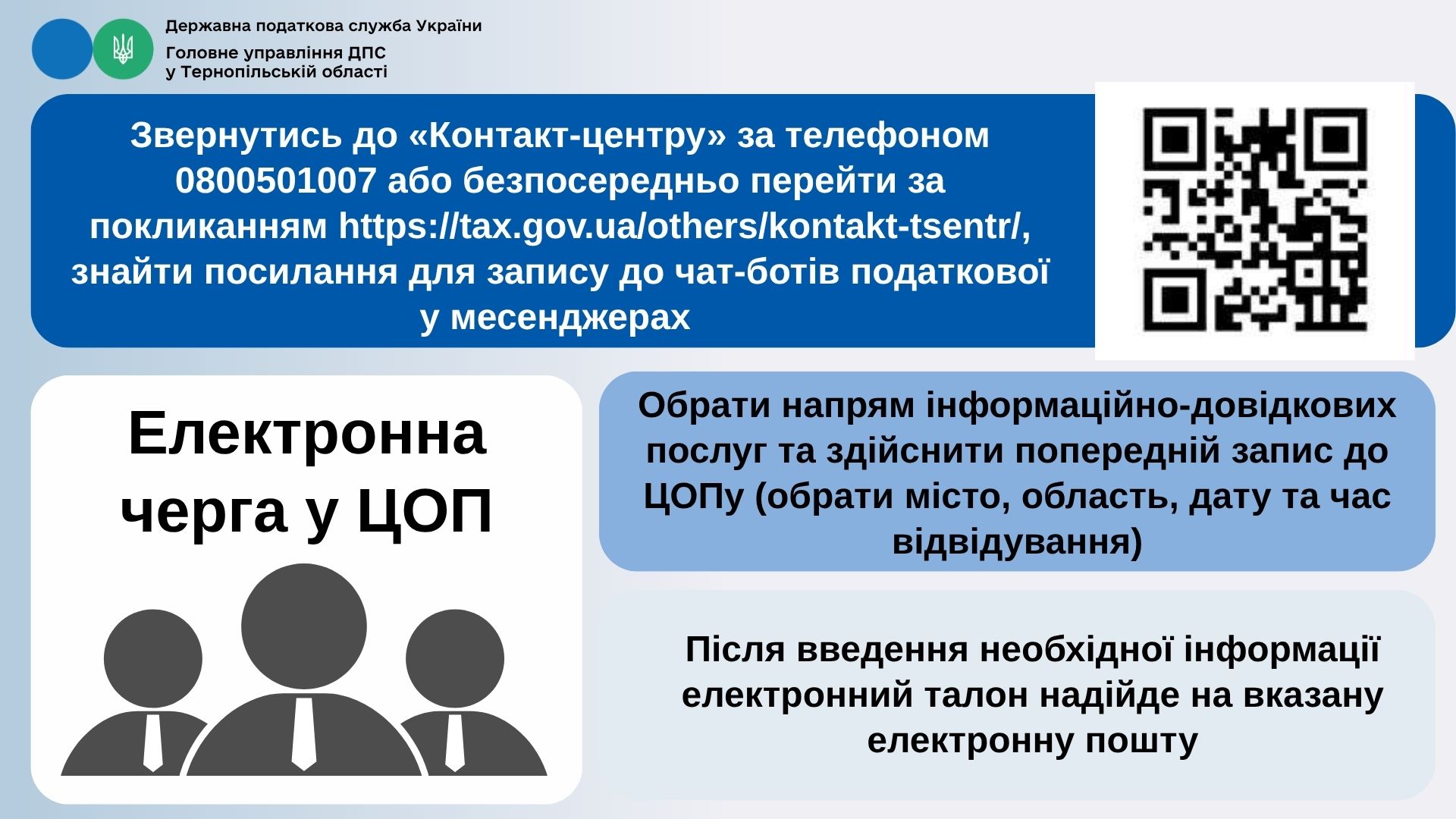 Державна податкова служба України

Головне управління ДПС у Тернопільській області

Звернутись до «Контакт-центру» за телефоном 0800501007 або безпосередньо перейти за покликанням https://tax.gov.ua/others/kontakt-tsentr/, знайти посилання для запису до чат-ботів податкової у месенджерах

Електронна черга у ЦОП

Обрати напрям інформаційно-довідкових послуг та здійснити попередній запис до ЦОПу (обрати місто, область, дату та час відвідування)

Після введення необхідної інформації електронний талон надійде на вказану електронну пошту